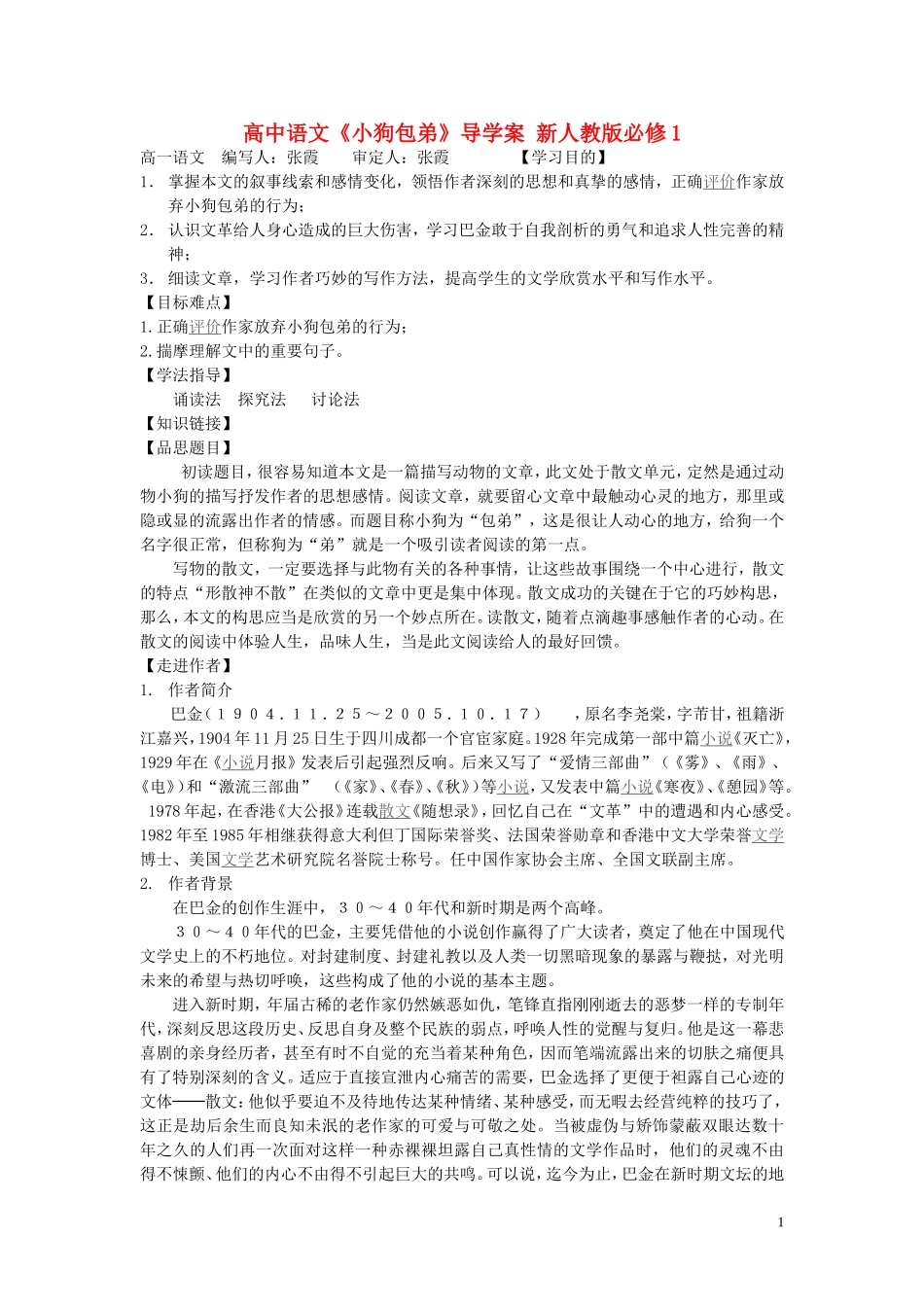 高中语文《小狗包弟》导学案 新人教版必修1

高一语文 编写人：张霞 审定人：张霞 【学习目的】

1. 掌握本文的叙事线索和感情变化，领悟作者深刻的思想和真挚的感情，正确评价作家放弃小狗包弟的行为；

2. 认识文革给人身心造成的巨大伤害，学习巴金敢于自我剖析的勇气和追求人性完善的精神；

3. 细读文章，学习作者巧妙的写作方法，提高学生的文学欣赏水平和写作水平。

【目标难点】

1.正确评价作家放弃小狗包弟的行为；

2.揣摩理解文中的重要句子。

【学法指导】

诵读法 探究法 讨论法

【知识链接】

【品思题目】

初读题目，很容易知道本文是一篇描写动物的文章，此文处于散文单元，定然是通过动物小狗的描写抒发作者的思想感情。阅读文章，就要留心文章中最触动心灵的地方，那里或隐或显的流露出作者的情感。而题目称小狗为“包弟”，这是很让人动心的地方，给狗一个名字很正常，但称狗为“弟”就是一个吸引读者阅读的第一点。

写物的散文，一定要选择与此物有关的各种事情，让这些故事围绕一个中心进行，散文的特点“形散神不散”在类似的文章中更是集中体现。散文成功的关键在于它的巧妙构思，那么，本文的构思应当是欣赏的另一个妙点所在。读散文，随着点滴趣事感触作者的心动。在散文的阅读中体验人生，品味人生，当是此文阅读给人的最好回馈。

【走进作者】

1. 作者简介

巴金（１９０４．１１．２５～２００５．１０．１７） ，原名李尧棠，字芾甘，祖籍浙江嘉兴，1904年11月25日生于四川成都一个官宦家庭。1928年完成第一部中篇小说《灭亡》，1929年在《小说月报》发表后引起强烈反响。后来又写了“爱情三部曲”（《雾》、《雨》、《电》）和“激流三部曲” （《家》、《春》、《秋》）等小说，又发表中篇小说《寒夜》、《憩园》等。1978年起，在香港《大公报》连载散文《随想录》，回忆自己在“文革”中的遭遇和内心感受。1982年至1985年相继获得意大利但丁国际荣誉奖、法国荣誉勋章和香港中文大学荣誉文学博士、美国文学艺术研究院名誉院士称号。任中国作家协会主席、全国文联副主席。

2. 作者背景

在巴金的创作生涯中，３０～４０年代和新时期是两个高峰。

３０～４０年代的巴金，主要凭借他的小说创作赢得了广大读者，奠定了他在中国现代文学史上的不朽地位。对封建制度、封建礼教以及人类一切黑暗现象的暴露与鞭挞，对光明未来的希望与热切呼唤，这些构成了他的小说的基本主题。

进入新时期，年届古稀的老作家仍然嫉恶如仇，笔锋直指刚刚逝去的恶梦一样的专制年代，深刻反思这段历史、反思自身及整个民族的弱点，呼唤人性的觉醒与复归。他是这一幕悲喜剧的亲身经历者，甚至有时不自觉的充当着某种角色，因而笔端流露出来的切肤之痛便具有了特别深刻的含义。适应于直接宣泄内心痛苦的需要，巴金选择了更便于袒露自己心迹的文体——散文：他似乎要迫不及待地传达某种情绪、某种感受，而无暇去经营纯粹的技巧了，这正是劫后余生而良知未泯的老作家的可爱与可敬之处。当被虚伪与矫饰蒙蔽双眼达数十年之久的人们再一次面对这样一种赤裸裸坦露自己真性情的文学作品时，他们的灵魂不由得不悚颤、他们的内心不由得不引起巨大的共鸣。可以说，迄今为止，巴金在新时期文坛的地

1